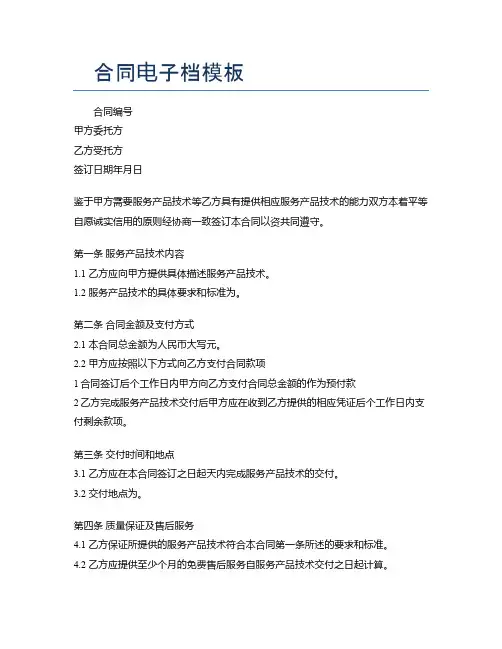 合同电子档模板

合同编号
甲方委托方
乙方受托方
签订日期年月日

鉴于甲方需要服务产品技术等乙方具有提供相应服务产品技术的能力双方本着平等自愿诚实信用的原则经协商一致签订本合同以资共同遵守。

第一条 服务产品技术内容
1.1 乙方应向甲方提供具体描述服务产品技术。
1.2 服务产品技术的具体要求和标准为。

第二条 合同金额及支付方式
2.1 本合同总金额为人民币大写元。
2.2 甲方应按照以下方式向乙方支付合同款项
1 合同签订后个工作日内甲方向乙方支付合同总金额的作为预付款
2 乙方完成服务产品技术交付后甲方应在收到乙方提供的相应凭证后个工作日内支付剩余款项。

第三条 交付时间和地点
3.1 乙方应在本合同签订之日起天内完成服务产品技术的交付。
3.2 交付地点为。

第四条 质量保证及售后服务
4.1 乙方保证所提供的服务产品技术符合本合同第一条所述的要求和标准。
4.2 乙方应提供至少个月的免费售后服务自服务产品技术交付之日起计算。